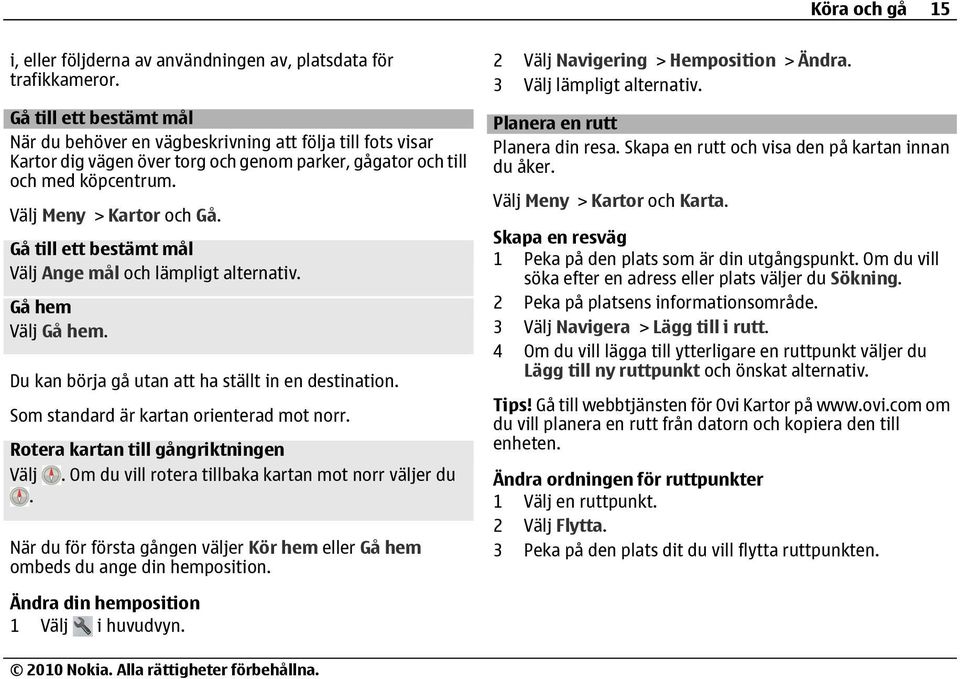 Köra och gå 15

i, eller följderna av användningen av, platsdata för trafikkameror.

Gå till ett bestämt mål
När du behöver en vägbeskrivning att följa till fots visar Kartor dig vägen över torg och genom parker, gågator och till och med köpcentrum.

Välj Meny > Kartor och Gå.

Gå till ett bestämt mål
Välj Ange mål och lämpligt alternativ.

Gå hem
Välj Gå hem.

Du kan börja gå utan att ha ställt in en destination.

Som standard är kartan orienterad mot norr.

Rotera kartan till gångriktningen
Välj . Om du vill rotera tillbaka kartan mot norr väljer du .

När du för första gången väljer Kör hem eller Gå hem ombeds du ange din hemposition.

Ändra din hemposition
1 Välj i huvudvyn.

2 Välj Navigering > Hemposition > Ändra.
3 Välj lämpligt alternativ.

Planera en rutt
Planera din resa. Skapa en rutt och visa den på kartan innan du åker.

Välj Meny > Kartor och Karta.

Skapa en resväg
1 Peka på den plats som är din utgångspunkt. Om du vill söka efter en adress eller plats väljer du Sökning.
2 Peka på platsens informationsområde.
3 Välj Navigera > Lägg till i rutt.
4 Om du vill lägga till ytterligare en ruttpunkt väljer du Lägg till ny ruttpunkt och önskat alternativ.

Tips! Gå till webbtjänsten för Ovi Kartor på www.ovi.com om du vill planera en rutt från datorn och kopiera den till enheten.

Ändra ordningen för ruttpunkter
1 Välj en ruttpunkt.
2 Välj Flytta.
3 Peka på den plats dit du vill flytta ruttpunkten.

© 2010 Nokia. Alla rättigheter förbehållna.